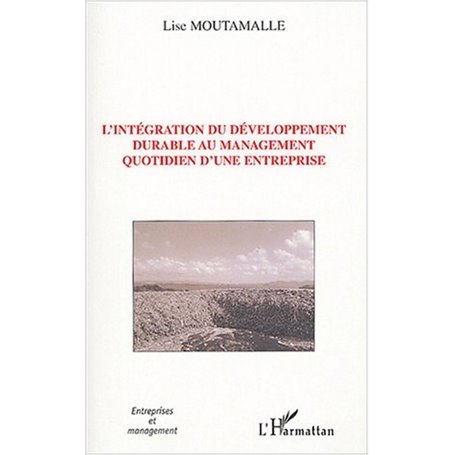 Lise MOUTAMALLE

L'INTÉGRATION DU DÉVELOPPEMENT DURABLE AU MANAGEMENT QUOTIDIEN D'UNE ENTREPRISE

Entreprises et management

L'Harmattan